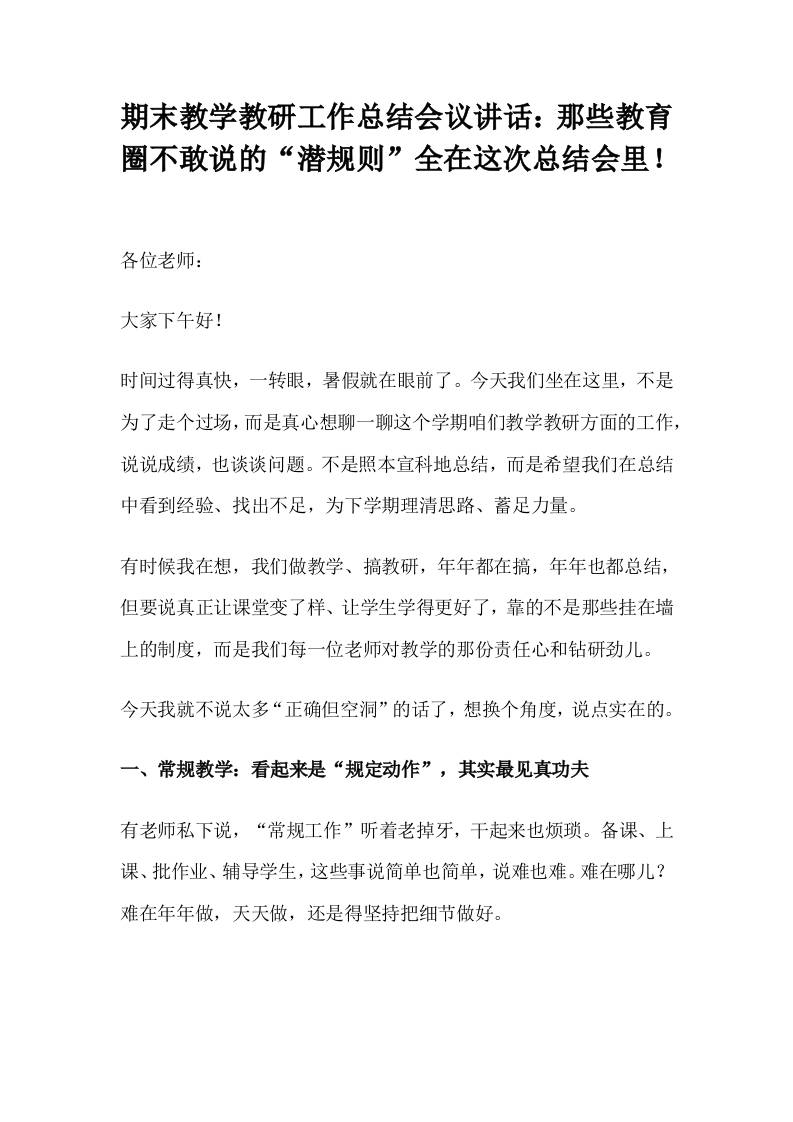 期末教学教研工作总结会议讲话：那些教育圈不敢说的“潜规则”全在这次总结会里！

各位老师：

大家下午好！

时间过得真快，一转眼，暑假就在眼前了。今天我们坐在这里，不是为了走个过场，而是真心想聊一聊这个学期咱们教学教研方面的工作，说说成绩，也谈谈问题。不是照本宣科地总结，而是希望我们在总结中看到经验、找出不足，为下学期理清思路、蓄足力量。

有时候我在想，我们做教学、搞教研，年年都在搞，年年也都总结，但要说真正让课堂变了样、让学生学得更好了，靠的不是那些挂在墙上的制度，而是我们每一位老师对教学的那份责任心和钻研劲儿。

今天我就不说太多“正确但空洞”的话了，想换个角度，说点实在的。

一、常规教学：看起来是“规定动作”，其实最见真功夫

有老师私下说，“常规工作”听着老掉牙，干起来也烦琐。备课、上课、批作业、辅导学生，这些事说简单也简单，说难也难。难在哪儿？难在年年做，天天做，还是得坚持把细节做好。